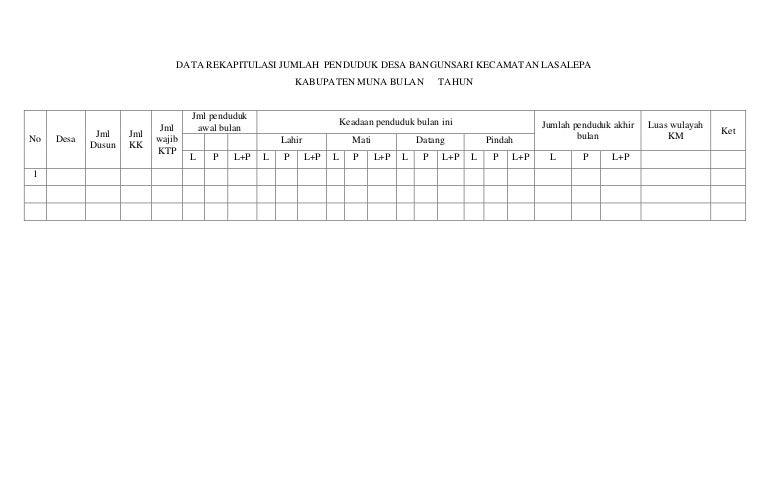 DATA REKAPITULASI JUMLAH PENDUDUK DESA BANGUNSARI KECAMATAN LASALEPA

KABUPATEN MUNA BULAN TAHUN

| No | Desa | Jml Dusun | Jml KK | Jml wajib KTP | Jml penduduk awal bulan | | | Keadaan penduduk bulan ini | | | | | | | | | | | | Jumlah penduduk akhir bulan | | | Luas wulayah KM | Ket |
|---|---|---|---|---|---|---|---|---|---|---|---|---|---|---|---|---|---|---|---|---|---|---|---|---|
| | | | | | | | | Lahir | | | Mati | | | Datang | | | Pindah | | | | | | | |
| | | | | | L | P | L+P | L | P | L+P | L | P | L+P | L | P | L+P | L | P | L+P | L | P | L+P | | |
| 1 | | | | | | | | | | | | | | | | | | | | | | | | |
| | | | | | | | | | | | | | | | | | | | | | | | | |
| | | | | | | | | | | | | | | | | | | | | | | | | |